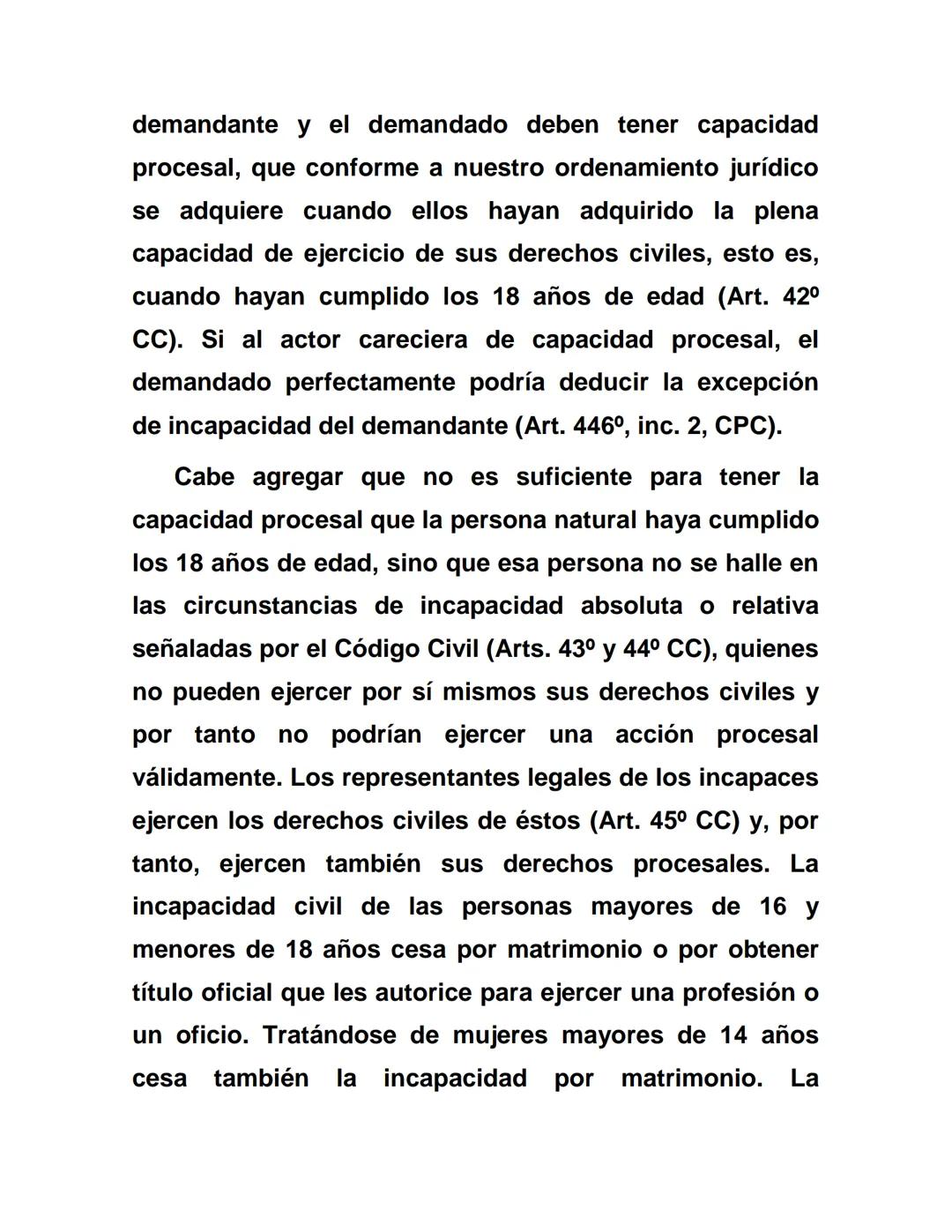 demandante y el demandado deben tener capacidad procesal, que conforme a nuestro ordenamiento jurídico se adquiere cuando ellos hayan adquirido la plena capacidad de ejercicio de sus derechos civiles, esto es, cuando hayan cumplido los 18 años de edad (Art. 42º CC). Si al actor careciera de capacidad procesal, el demandado perfectamente podría deducir la excepción de incapacidad del demandante (Art. 446º, inc. 2, CPC).

Cabe agregar que no es suficiente para tener la capacidad procesal que la persona natural haya cumplido los 18 años de edad, sino que esa persona no se halle en las circunstancias de incapacidad absoluta o relativa señaladas por el Código Civil (Arts. 43º y 44º CC), quienes no pueden ejercer por sí mismos sus derechos civiles y por tanto no podrían ejercer una acción procesal válidamente. Los representantes legales de los incapaces ejercen los derechos civiles de éstos (Art. 45º CC) y, por tanto, ejercen también sus derechos procesales. La incapacidad civil de las personas mayores de 16 y menores de 18 años cesa por matrimonio o por obtener título oficial que les autorice para ejercer una profesión o un oficio. Tratándose de mujeres mayores de 14 años cesa también la incapacidad por matrimonio. La